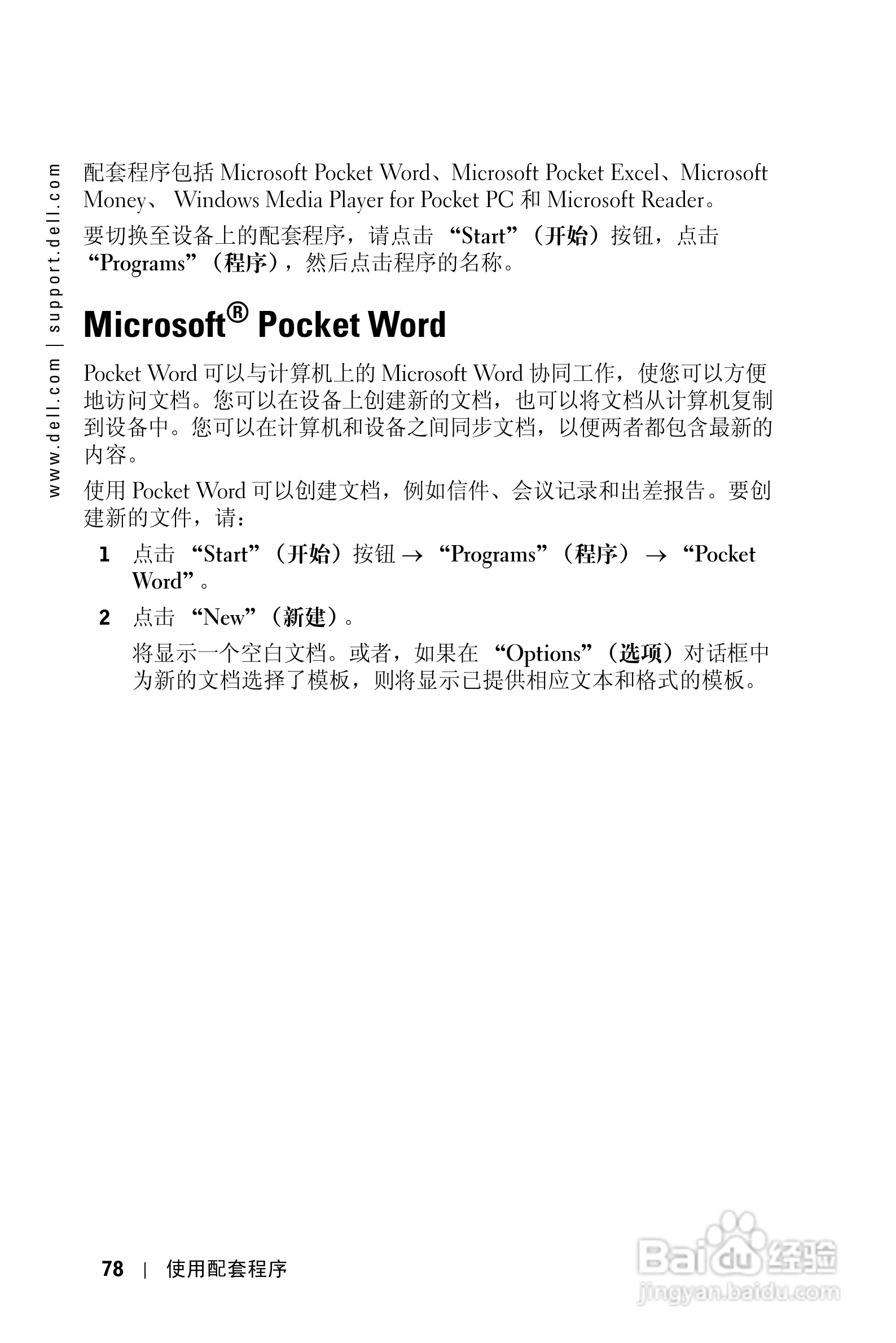 www.dell.com | support.dell.com

配套程序包括 Microsoft Pocket Word、Microsoft Pocket Excel、Microsoft Money、 Windows Media Player for Pocket PC 和 Microsoft Reader。

要切换至设备上的配套程序，请点击 “Start”（开始）按钮，点击 “Programs”（程序），然后点击程序的名称。

Microsoft® Pocket Word

Pocket Word 可以与计算机上的 Microsoft Word 协同工作，使您可以方便地访问文档。您可以在设备上创建新的文档，也可以将文档从计算机复制到设备中。您可以在计算机和设备之间同步文档，以便两者都包含最新的内容。

使用 Pocket Word 可以创建文档，例如信件、会议记录和出差报告。要创建新的文件，请：

1 点击 “Start”（开始）按钮 → “Programs”（程序） → “Pocket Word”。

2 点击 “New”（新建）。

将显示一个空白文档。或者，如果在 “Options”（选项）对话框中为新的文档选择了模板，则将显示已提供相应文本和格式的模板。

78 | 使用配套程序

Baidu 经验
jingyan.baidu.com